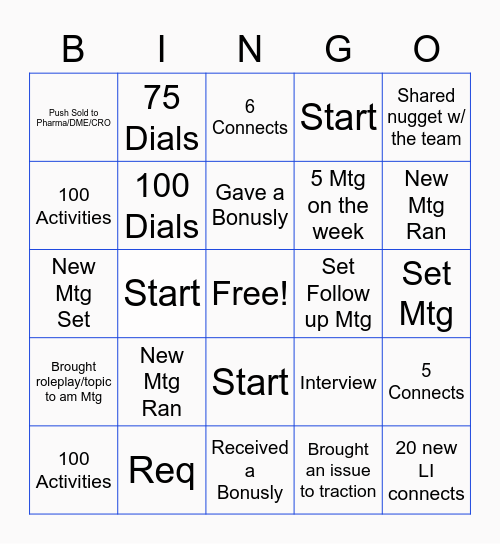 | B | I | N | G | O |
|---|---|---|---|---|
| Push Sold to Pharma/DME/CRO | 75 Dials | 6 Connects | Start | Shared nugget w/ the team |
| 100 Activities | 100 Dials | Gave a Bonusly | 5 Mtg on the week | New Mtg Ran |
| New Mtg Set | Start | Free! | Set Follow up Mtg | Set Mtg |
| Brought roleplay/topic to am Mtg | New Mtg Ran | Start | Interview | 5 Connects |
| 100 Activities | Req | Received a Bonusly | Brought an issue to traction | 20 new LI connects |